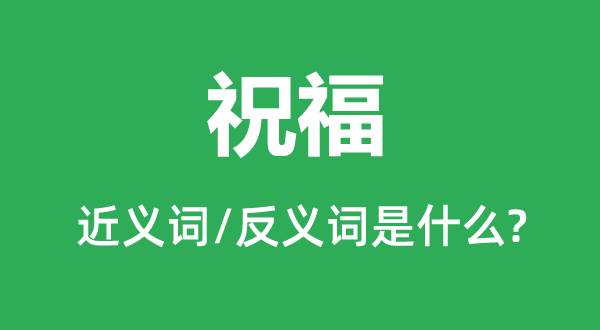 祝福

近义词/反义词是什么?